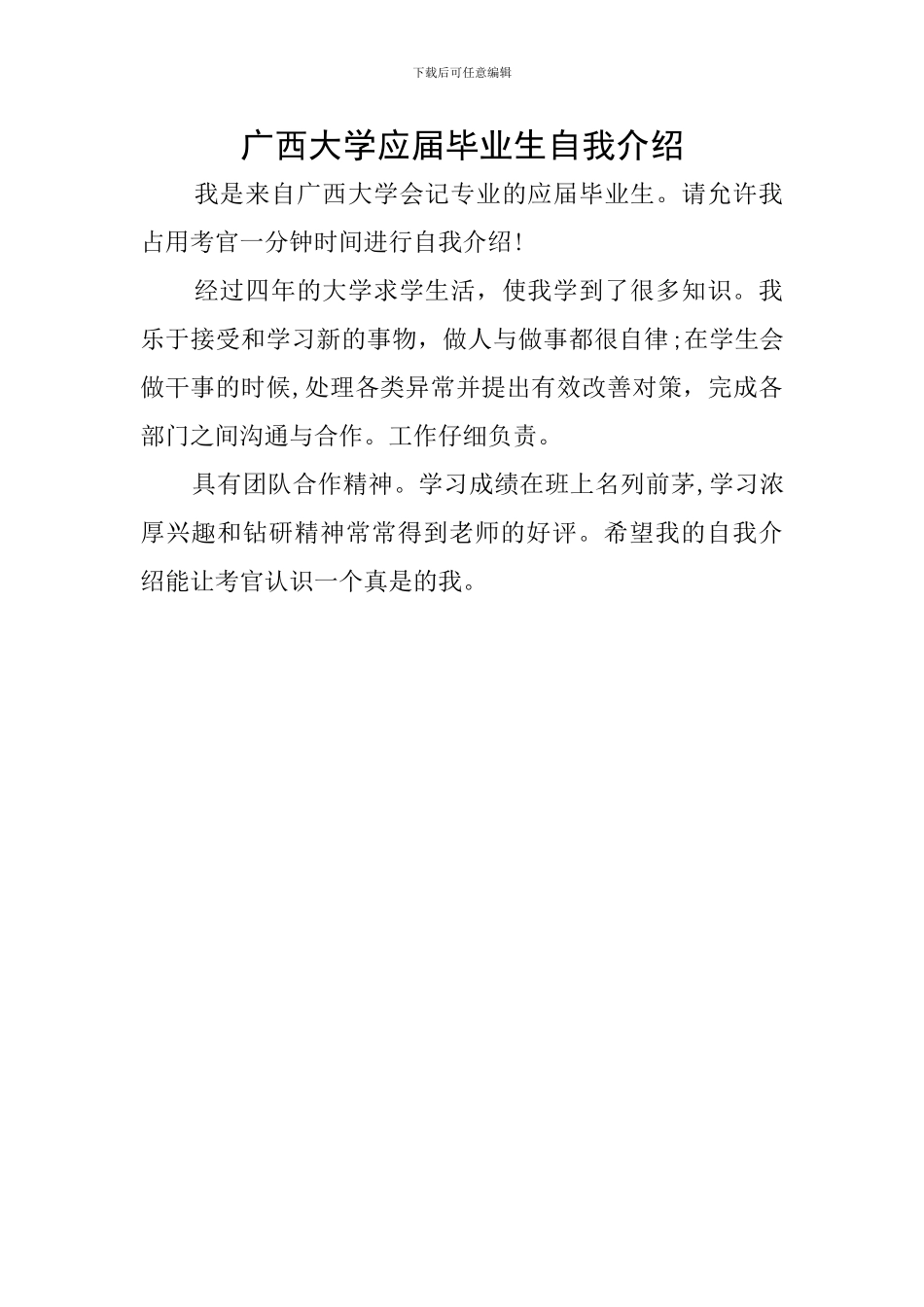 下载后可任意编辑

广西大学应届毕业生自我介绍

我是来自广西大学会记专业的应届毕业生。请允许我占用考官一分钟时间进行自我介绍!

经过四年的大学求学生活，使我学到了很多知识。我乐于接受和学习新的事物，做人与做事都很自律;在学生会做干事的时候,处理各类异常并提出有效改善对策，完成各部门之间沟通与合作。工作仔细负责。

具有团队合作精神。学习成绩在班上名列前茅,学习浓厚兴趣和钻研精神常常得到老师的好评。希望我的自我介绍能让考官认识一个真是的我。